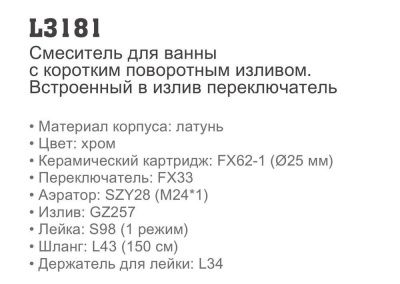 L3181
Смеситель для ванны с коротким поворотным изливом. Встроенный в излив переключатель

• Материал корпуса: латунь
• Цвет: хром
• Керамический картридж: FX62-1 (Ø25 мм)
• Переключатель: FX33
• Аэратор: SZY28 (M24*1)
• Излив: GZ257
• Лейка: S98 (1 режим)
• Шланг: L43 (150 см)
• Держатель для лейки: L34